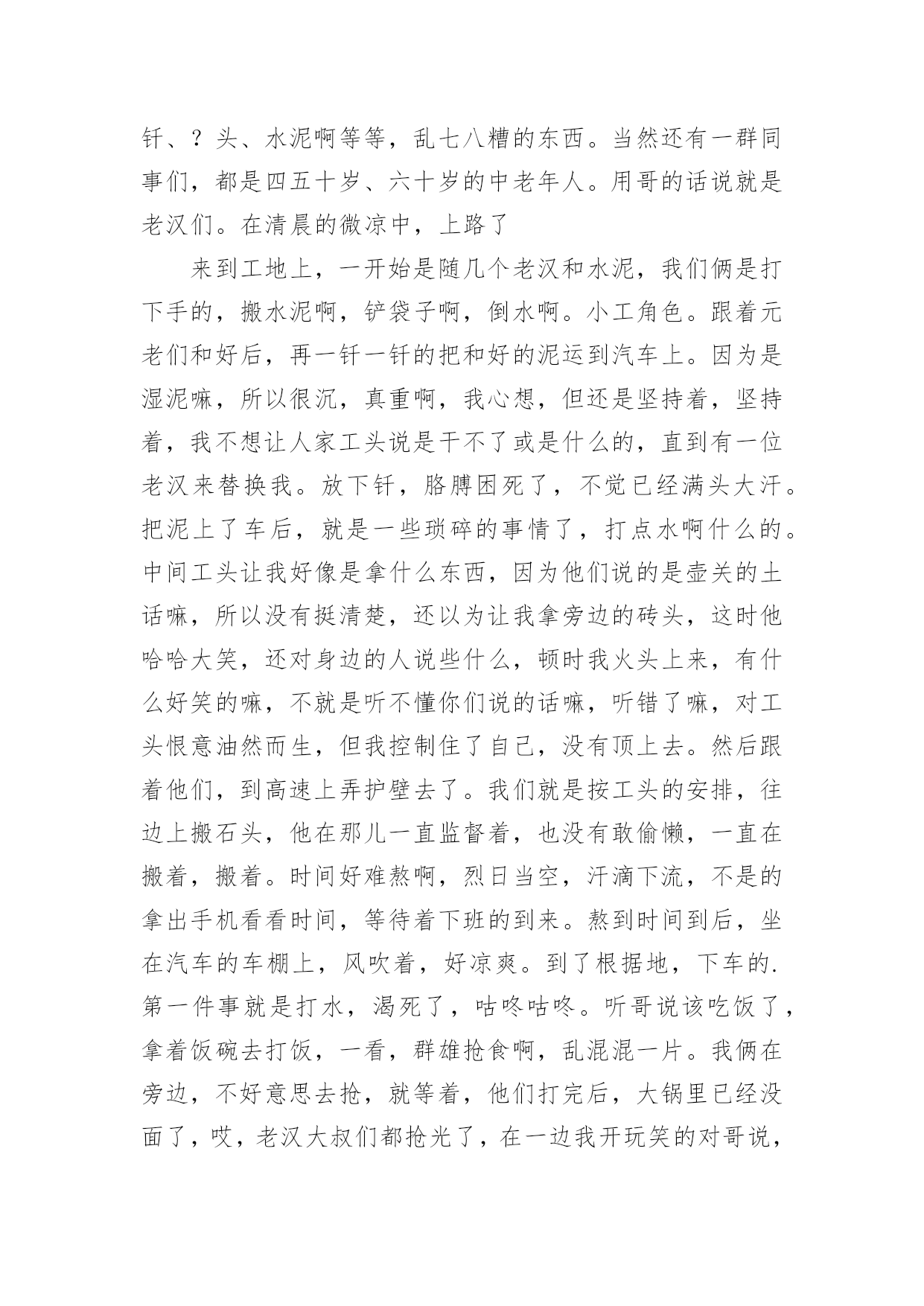 钎、？头、水泥啊等等，乱七八糟的东西。当然还有一群同事们，都是四五十岁、六十岁的中老年人。用哥的话说就是老汉们。在清晨的微凉中，上路了

来到工地上，一开始是随几个老汉和水泥，我们俩是打下手的，搬水泥啊，铲袋子啊，倒水啊。小工角色。跟着元老们和好后，再一钎一钎的把和好的泥运到汽车上。因为是湿泥嘛，所以很沉，真重啊，我心想，但还是坚持着，坚持着，我不想让人家工头说是干不了或是什么的，直到有一位老汉来替换我。放下钎，胳膊困死了，不觉已经满头大汗。把泥上了车后，就是一些琐碎的事情了，打点水啊什么的。中间工头让我好像是拿什么东西，因为他们说的是壶关的土话嘛，所以没有挺清楚，还以为让我拿旁边的砖头，这时他哈哈大笑，还对身边的人说些什么，顿时我火头上来，有什么好笑的嘛，不就是听不懂你们说的话嘛，听错了嘛，对工头恨意油然而生，但我控制住了自己，没有顶上去。然后跟着他们，到高速上弄护壁去了。我们就是按工头的安排，往边上搬石头，他在那儿一直监督着，也没有敢偷懒，一直在搬着，搬着。时间好难熬啊，烈日当空，汗滴下流，不是的拿出手机看看时间，等待着下班的到来。熬到时间到后，坐在汽车的车棚上，风吹着，好凉爽。到了根据地，下车的.第一件事就是打水，渴死了，咕咚咕咚。听哥说该吃饭了，拿着饭碗去打饭，一看，群雄抢食啊，乱混混一片。我俩在旁边，不好意思去抢，就等着，他们打完后，大锅里已经没面了，哎，老汉大叔们都抢光了，在一边我开玩笑的对哥说，